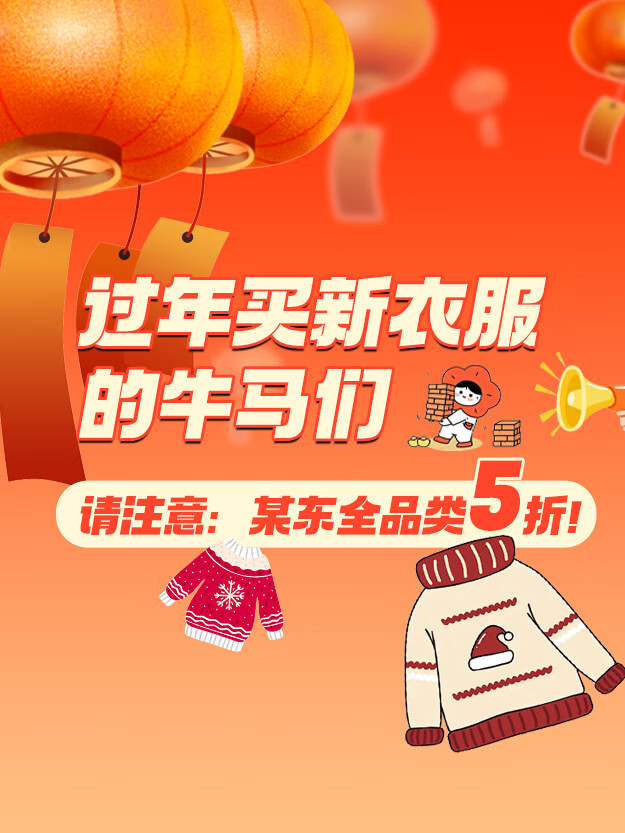 过年买新衣服的牛马们

请注意：某东全品类5折！